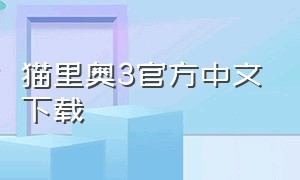 猫里奥3官方中文下载